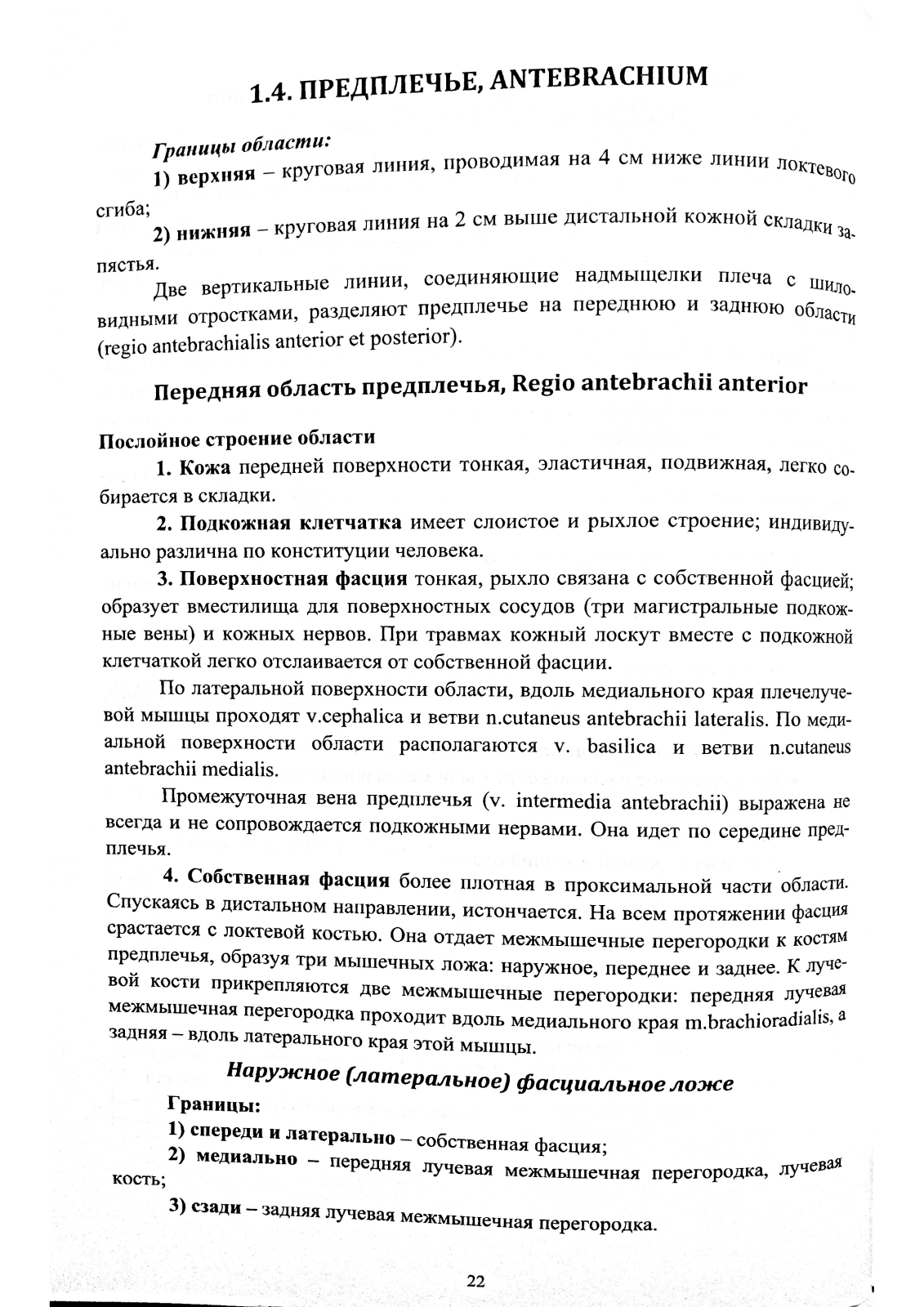 1.4. ПРЕДПЛЕЧЬЕ, ANTEBRACHIUM

Границы области:

1) верхняя – круговая линия, проводимая на 4 см ниже линии локтевого сгиба;

2) нижняя – круговая линия на 2 см выше дистальной кожной складки запястья.

Две вертикальные линии, соединяющие надмыщелки плеча с шиловидными отростками, разделяют предплечье на переднюю и заднюю области (regio antebrachialis anterior et posterior).

Передняя область предплечья, Regio antebrachii anterior

Послойное строение области

1. Кожа передней поверхности тонкая, эластичная, подвижная, легко собирается в складки.

2. Подкожная клетчатка имеет слоистое и рыхлое строение; индивидуально различна по конституции человека.

3. Поверхностная фасция тонкая, рыхло связана с собственной фасцией; образует вместилища для поверхностных сосудов (три магистральные подкожные вены) и кожных нервов. При травмах кожный лоскут вместе с подкожной клетчаткой легко отслаивается от собственной фасции.

По латеральной поверхности области, вдоль медиального края плечелучевой мышцы проходят v.cephalica и ветви n.cutaneus antebrachii lateralis. По медиальной поверхности области располагаются v. basilica и ветви n.cutaneus antebrachii medialis.

Промежуточная вена предплечья (v. intermedia antebrachii) выражена не всегда и не сопровождается подкожными нервами. Она идет по середине предплечья.

4. Собственная фасция более плотная в проксимальной части области. Спускаясь в дистальном направлении, истончается. На всем протяжении фасция срастается с локтевой костью. Она отдает межмышечные перегородки к костям предплечья, образуя три мышечных ложа: наружное, переднее и заднее. К лучевой кости прикрепляются две межмышечные перегородки: передняя лучевая межмышечная перегородка проходит вдоль медиального края m.brachioradialis, а задняя – вдоль латерального края этой мышцы.

Наружное (латеральное) фасциальное ложе

Границы:

1) спереди и латерально – собственная фасция;

2) медиально – передняя лучевая межмышечная перегородка, лучевая кость;

3) сзади – задняя лучевая межмышечная перегородка.

22